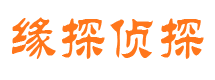 缘探侦探